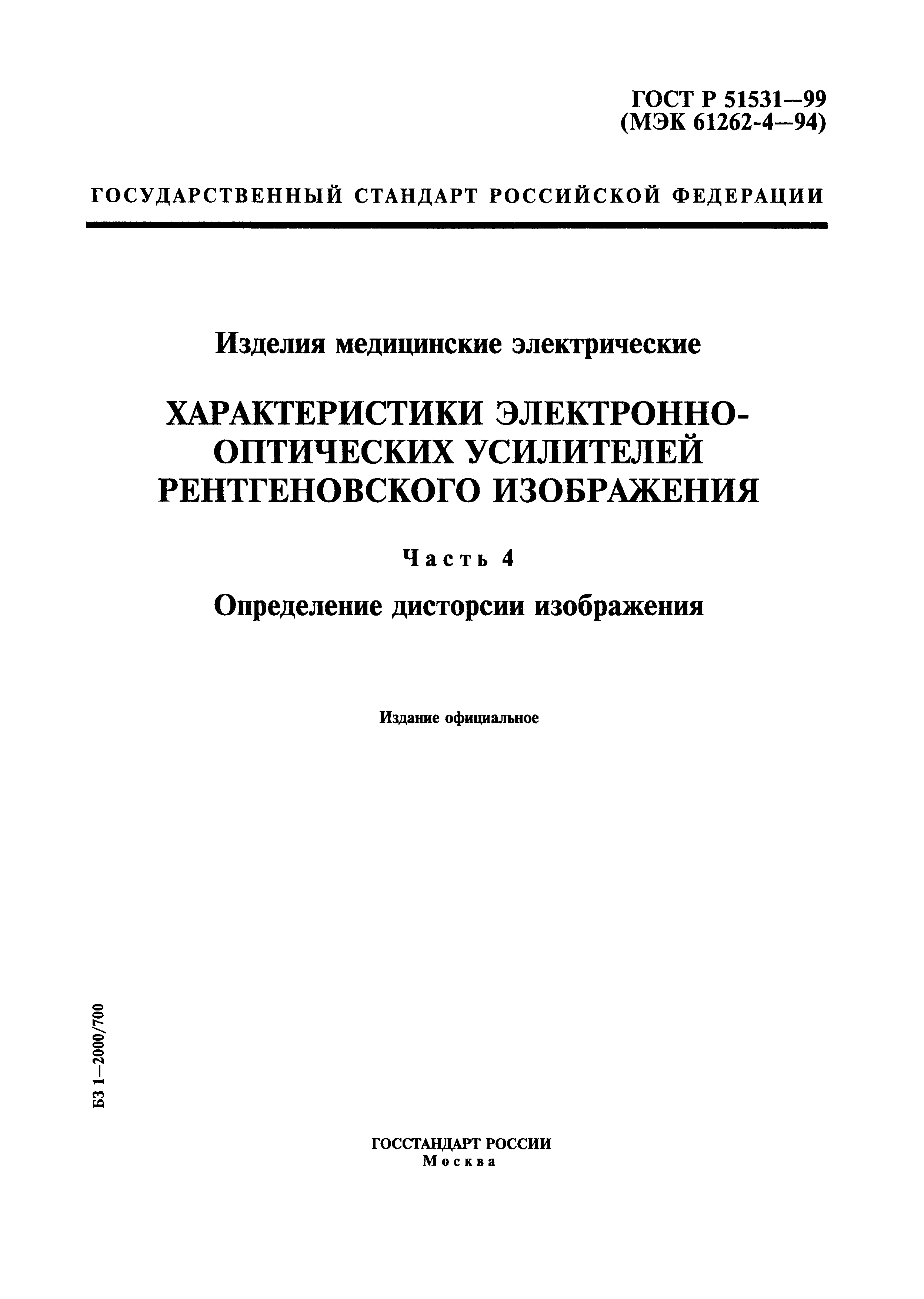 ГОСТ Р 51531—99
(МЭК 61262-4—94)

ГОСУДАРСТВЕННЫЙ СТАНДАРТ РОССИЙСКОЙ ФЕДЕРАЦИИ

Изделия медицинские электрические

ХАРАКТЕРИСТИКИ ЭЛЕКТРОННО-ОПТИЧЕСКИХ УСИЛИТЕЛЕЙ РЕНТГЕНОВСКОГО ИЗОБРАЖЕНИЯ

Часть 4

Определение дисторсии изображения

Издание официальное

БЗ 1—2000/700

ГОССТАНДАРТ РОССИИ
Москва